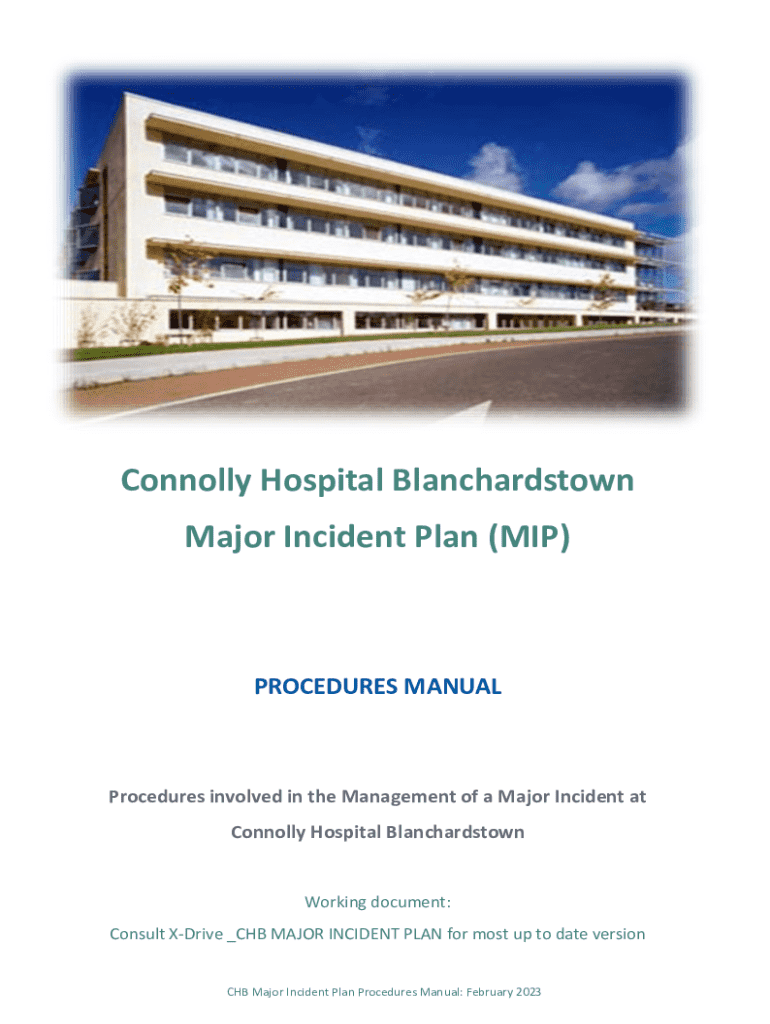 Connolly Hospital Blanchardstown
Major Incident Plan (MIP)

PROCEDURES MANUAL

Procedures involved in the Management of a Major Incident at Connolly Hospital Blanchardstown

Working document:
Consult X-Drive _CHB MAJOR INCIDENT PLAN for most up to date version

CHB Major Incident Plan Procedures Manual: February 2023